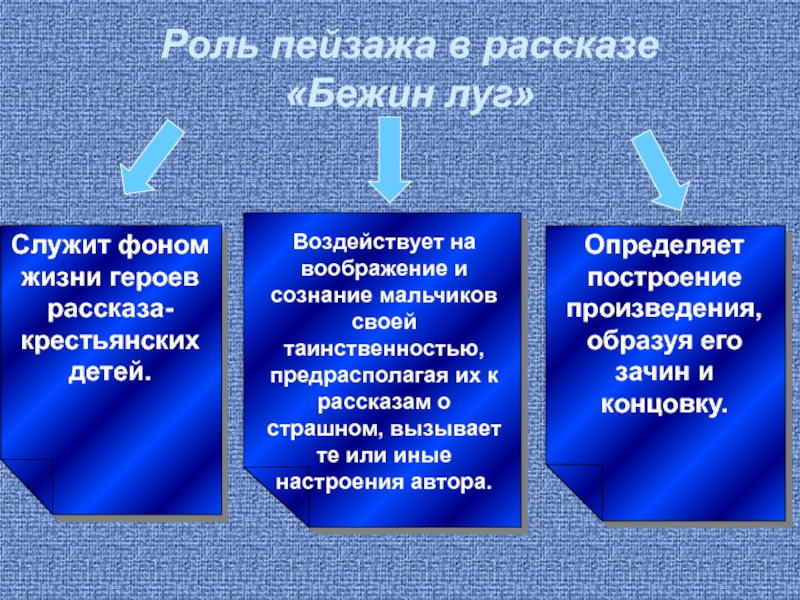 Роль пейзажа в рассказе «Бежин луг»

Служит фоном жизни героев рассказа-крестьянских детей.

Воздействует на воображение и сознание мальчиков своей таинственностью, предрасполагая их к рассказам о страшном, вызывает те или иные настроения автора.

Определяет построение произведения, образуя его зачин и концовку.